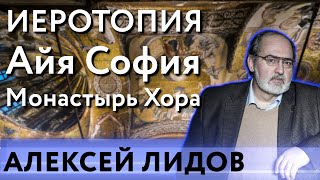 ИЕРОТОПИЯ
Айя София
Монастырь Хора
АЛЕКСЕЙ ЛИДОВ